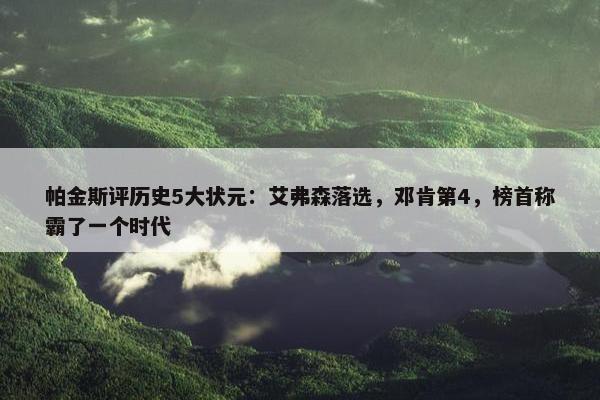 帕金斯评历史5大状元：艾弗森落选，邓肯第4，榜首称霸了一个时代